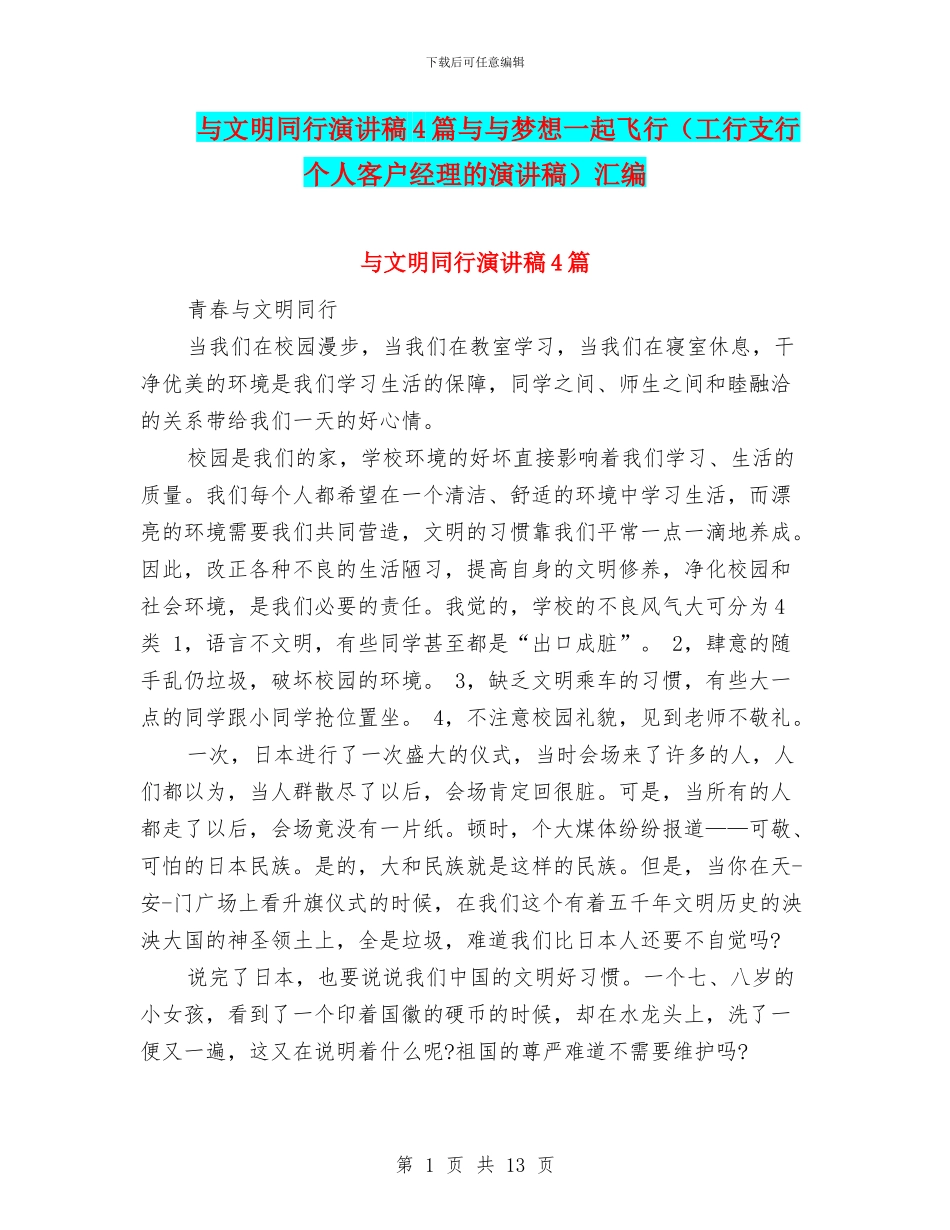 下载后可任意编辑

与文明同行演讲稿4篇与与梦想一起飞行（工行支行个人客户经理的演讲稿）汇编

与文明同行演讲稿4篇

青春与文明同行

当我们在校园漫步，当我们在教室学习，当我们在寝室休息，干净优美的环境是我们学习生活的保障，同学之间、师生之间和睦融洽的关系带给我们一天的好心情。

校园是我们的家，学校环境的好坏直接影响着我们学习、生活的质量。我们每个人都希望在一个清洁、舒适的环境中学习生活，而漂亮的环境需要我们共同营造，文明的习惯靠我们平常一点一滴地养成。因此，改正各种不良的生活陋习，提高自身的文明修养，净化校园和社会环境，是我们必要的责任。我觉的，学校的不良风气大可分为4类 1，语言不文明，有些同学甚至都是“出口成脏”。 2，肆意的随手乱仍垃圾，破坏校园的环境。 3，缺乏文明乘车的习惯，有些大一点的同学跟小同学抢位置坐。 4，不注意校园礼貌，见到老师不敬礼。

一次，日本进行了一次盛大的仪式，当时会场来了许多的人，人们都以为，当人群散尽了以后，会场肯定回很脏。可是，当所有的人都走了以后，会场竟没有一片纸。顿时，个大煤体纷纷报道——可敬、可怕的日本民族。是的，大和民族就是这样的民族。但是，当你在天-安-门广场上看升旗仪式的时候，在我们这个有着五千年文明历史的泱泱大国的神圣领土上，全是垃圾，难道我们比日本人还要不自觉吗?

说完了日本，也要说说我们中国的文明好习惯。一个七、八岁的小女孩，看到了一个印着国徽的硬币的时候，却在水龙头上，洗了一便又一遍，这又在说明着什么呢?祖国的尊严难道不需要维护吗?

第 1 页 共 13 页